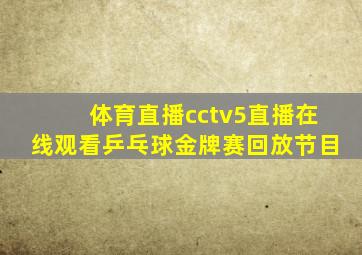 体育直播cctv5直播在线观看乒乓球金牌赛回放节目